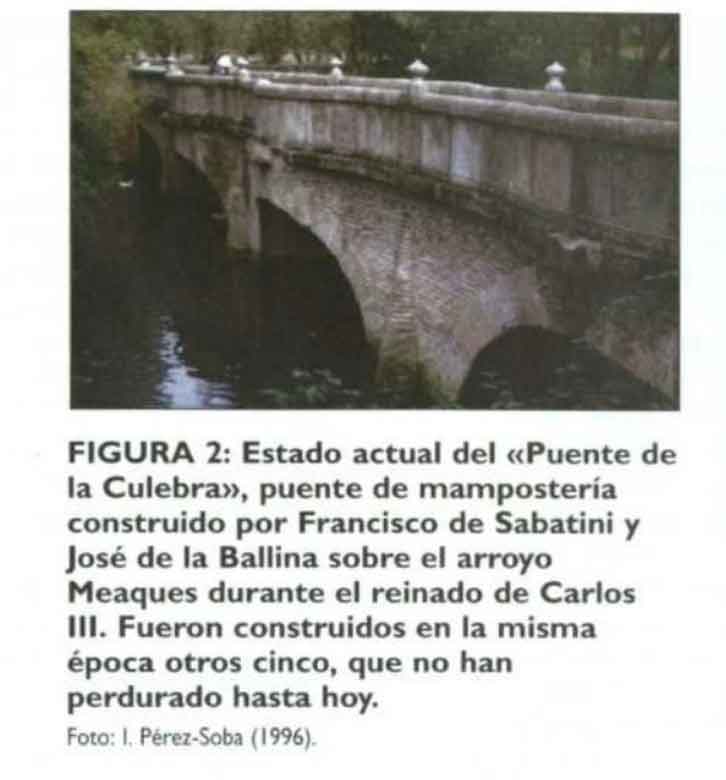 FIGURA 2: Estado actual del «Puente de la Culebra», puente de mampostería construido por Francisco de Sabatini y José de la Ballina sobre el arroyo Meaques durante el reinado de Carlos III. Fueron construidos en la misma época otros cinco, que no han perdurado hasta hoy.

Foto: I. Pérez-Soba (1996).